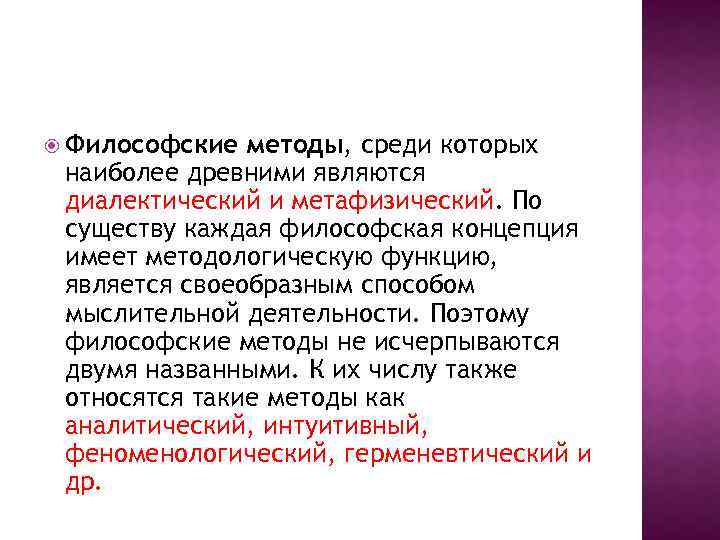 Философские методы, среди которых наиболее древними являются диалектический и метафизический. По существу каждая философская концепция имеет методологическую функцию, является своеобразным способом мыслительной деятельности. Поэтому философские методы не исчерпываются двумя названными. К их числу также относятся такие методы как аналитический, интуитивный, феноменологический, герменевтический и др.